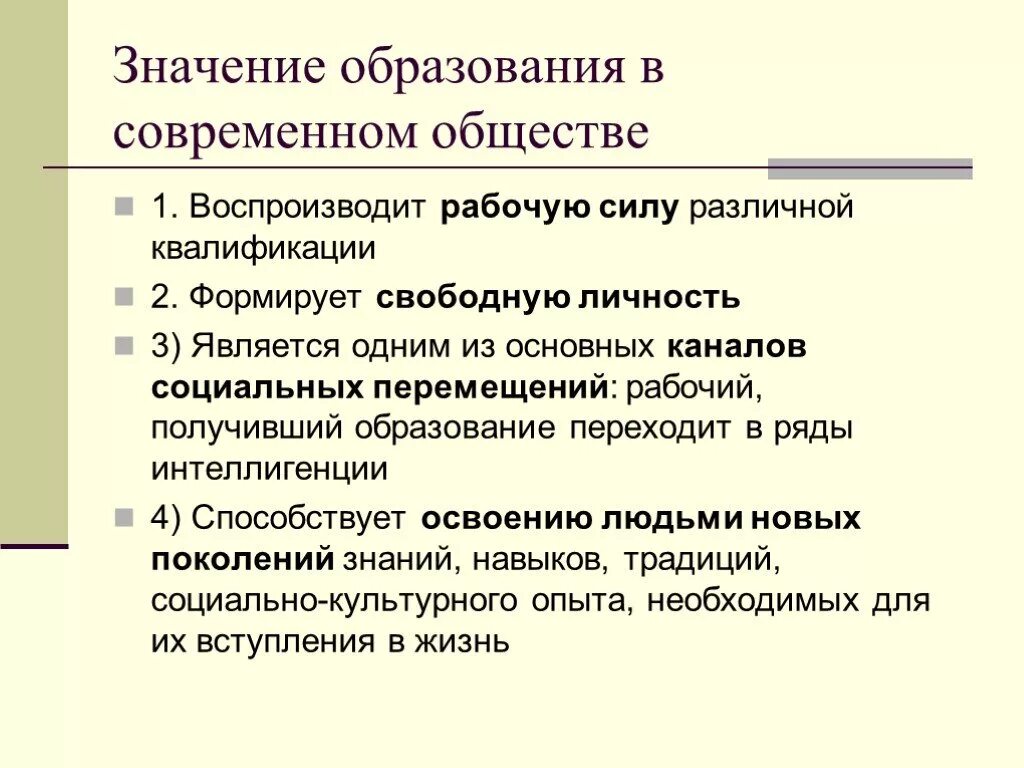 Значение образования в современном обществе

1. Воспроизводит рабочую силу различной квалификации

2. Формирует свободную личность

3) Является одним из основных каналов социальных перемещений: рабочий, получивший образование переходит в ряды интеллигенции

4) Способствует освоению людьми новых поколений знаний, навыков, традиций, социально-культурного опыта, необходимых для их вступления в жизнь